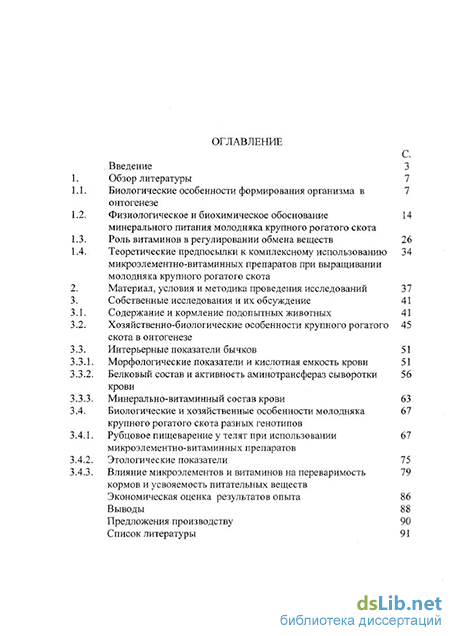 ОГЛАВЛЕНИЕ

| | | С. |
|---|---|---|
| | Введение | 3 |
| 1. | Обзор литературы | 7 |
| 1.1. | Биологические особенности формирования организма в онтогенезе | 7 |
| 1.2. | Физиологическое и биохимическое обоснование минерального питания молодняка крупного рогатого скота | 14 |
| 1.3. | Роль витаминов в регулировании обмена веществ | 26 |
| 1.4. | Теоретические предпосылки к комплексному использованию микроэлементно-витаминных препаратов при выращивании молодняка крупного рогатого скота | 34 |
| 2. | Материал, условия и методика проведения исследований | 37 |
| 3. | Собственные исследования и их обсуждение | 41 |
| 3.1. | Содержание и кормление подопытных животных | 41 |
| 3.2. | Хозяйственно-биологические особенности крупного рогатого скота в онтогенезе | 45 |
| 3.3. | Интерьерные показатели бычков | 51 |
| 3.3.1. | Морфологические показатели и кислотная емкость крови | 51 |
| 3.3.2. | Белковый состав и активность аминотрансфераз сыворотки крови | 56 |
| 3.3.3. | Минерально-витаминный состав крови | 63 |
| 3.4. | Биологические и хозяйственные особенности молодняка крупного рогатого скота разных генотипов | 67 |
| 3.4.1. | Рубцовое пищеварение у телят при использовании микроэлементно-витаминных препаратов | 67 |
| 3.4.2. | Этологические показатели | 75 |
| 3.4.3. | Влияние микроэлементов и витаминов на переваримость кормов и усвояемость питательных веществ | 79 |
| | Экономическая оценка результатов опыта | 86 |
| | Выводы | 88 |
| | Предложения производству | 90 |
| | Список литературы | 91 |

dsLib.net
библиотека диссертаций